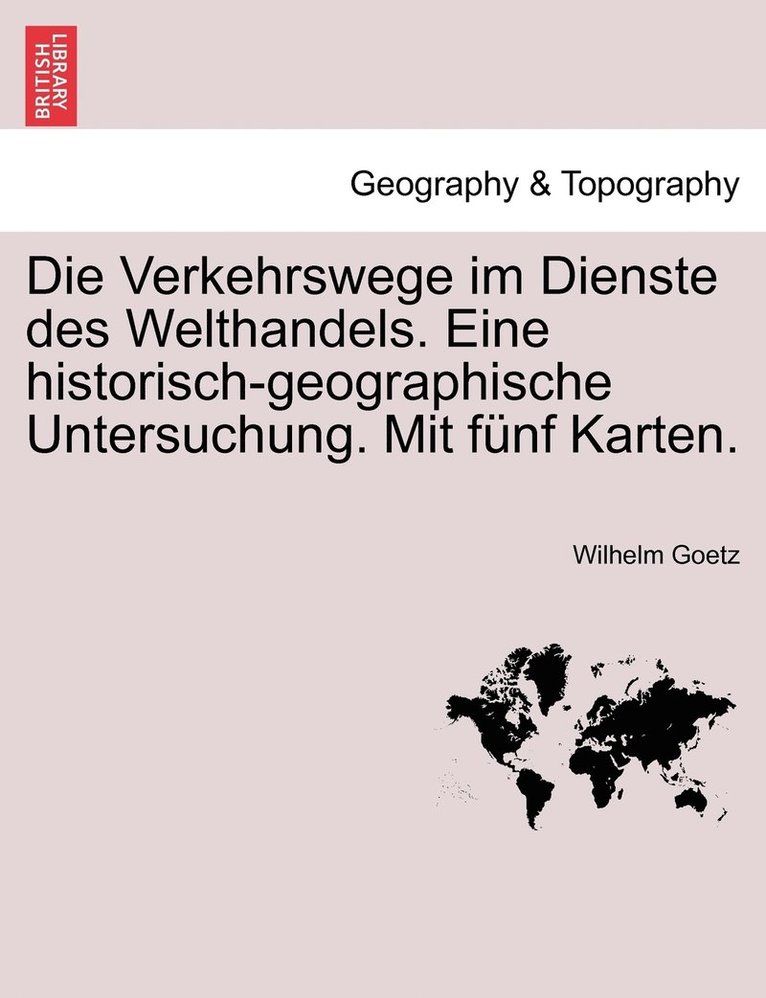 BRITISH LIBRARY

Geography & Topography

Die Verkehrswege im Dienste des Welthandels. Eine historisch-geographische Untersuchung. Mit fünf Karten.

Wilhelm Goetz